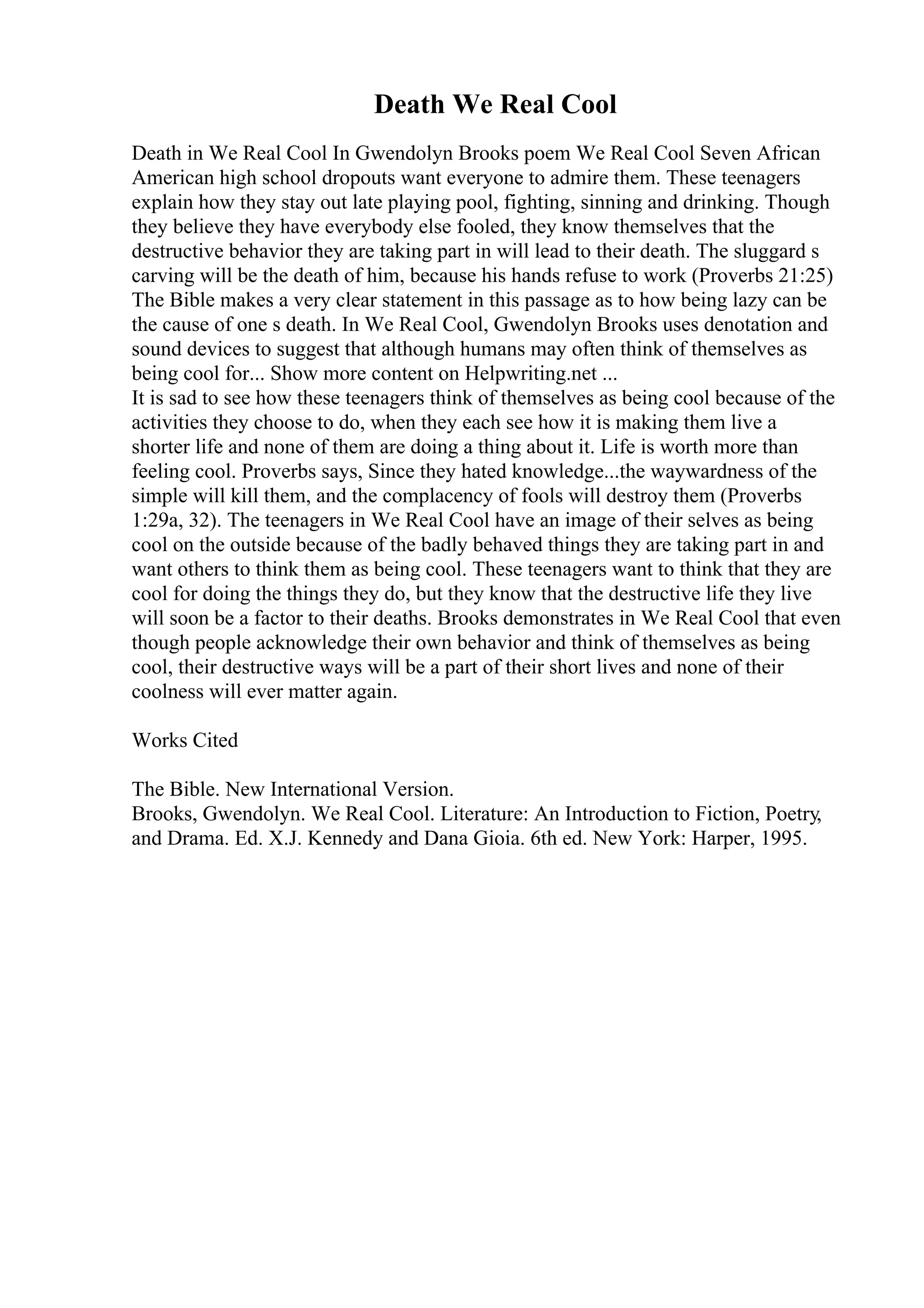 Death We Real Cool

Death in We Real Cool In Gwendolyn Brooks poem We Real Cool Seven African American high school dropouts want everyone to admire them. These teenagers explain how they stay out late playing pool, fighting, sinning and drinking. Though they believe they have everybody else fooled, they know themselves that the destructive behavior they are taking part in will lead to their death. The sluggard s carving will be the death of him, because his hands refuse to work (Proverbs 21:25) The Bible makes a very clear statement in this passage as to how being lazy can be the cause of one s death. In We Real Cool, Gwendolyn Brooks uses denotation and sound devices to suggest that although humans may often think of themselves as being cool for... Show more content on Helpwriting.net ...
It is sad to see how these teenagers think of themselves as being cool because of the activities they choose to do, when they each see how it is making them live a shorter life and none of them are doing a thing about it. Life is worth more than feeling cool. Proverbs says, Since they hated knowledge...the waywardness of the simple will kill them, and the complacency of fools will destroy them (Proverbs 1:29a, 32). The teenagers in We Real Cool have an image of their selves as being cool on the outside because of the badly behaved things they are taking part in and want others to think them as being cool. These teenagers want to think that they are cool for doing the things they do, but they know that the destructive life they live will soon be a factor to their deaths. Brooks demonstrates in We Real Cool that even though people acknowledge their own behavior and think of themselves as being cool, their destructive ways will be a part of their short lives and none of their coolness will ever matter again.

Works Cited

The Bible. New International Version.
Brooks, Gwendolyn. We Real Cool. Literature: An Introduction to Fiction, Poetry, and Drama. Ed. X.J. Kennedy and Dana Gioia. 6th ed. New York: Harper, 1995.